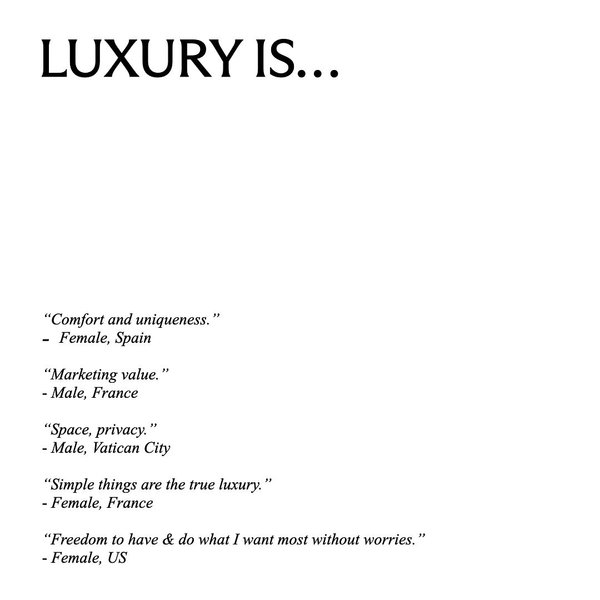 LUXURY IS…

"Comfort and uniqueness."
- Female, Spain

"Marketing value."
- Male, France

"Space, privacy."
- Male, Vatican City

"Simple things are the true luxury."
- Female, France

"Freedom to have & do what I want most without worries."
- Female, US